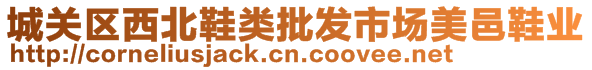 城关区西北鞋类批发市场美邑鞋业
http://corneliusjack.cn.coovee.net